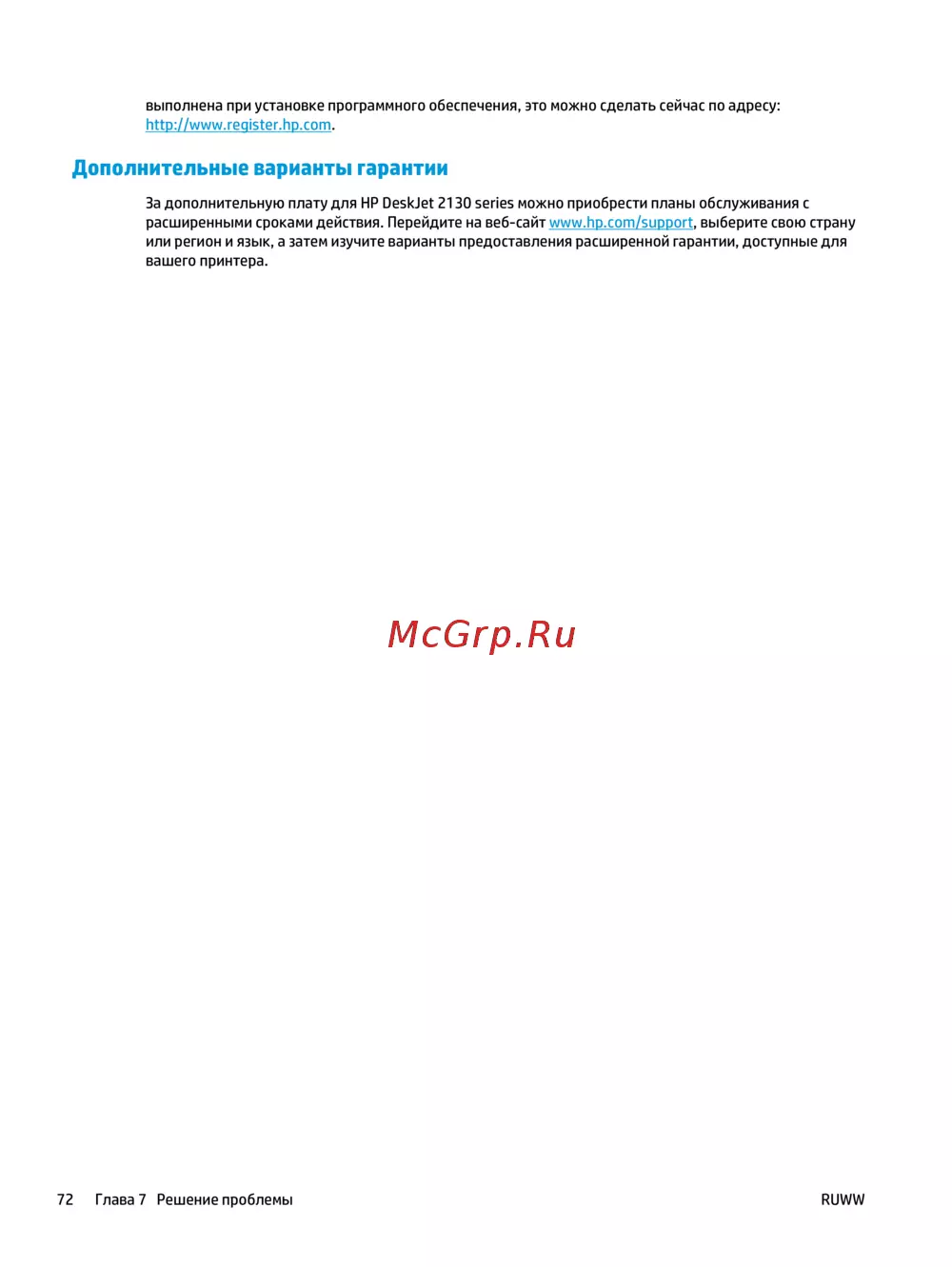 выполнена при установке программного обеспечения, это можно сделать сейчас по адресу: http://www.register.hp.com.

Дополнительные варианты гарантии

За дополнительную плату для HP DeskJet 2130 series можно приобрести планы обслуживания с расширенными сроками действия. Перейдите на веб-сайт www.hp.com/support, выберите свою страну или регион и язык, а затем изучите варианты предоставления расширенной гарантии, доступные для вашего принтера.

McGrp.Ru

72 Глава 7 Решение проблемы RUWW